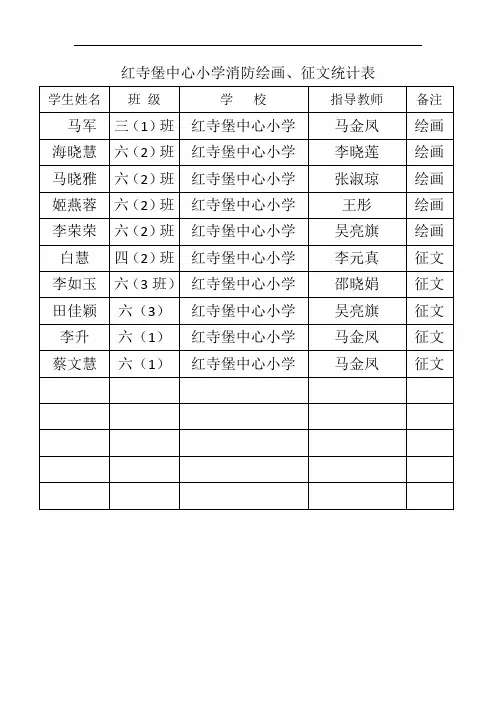 红寺堡中心小学消防绘画、征文统计表

| 学生姓名 | 班 级 | 学 校 | 指导教师 | 备注 |
|---|---|---|---|---|
| 马军 | 三（1）班 | 红寺堡中心小学 | 马金凤 | 绘画 |
| 海晓慧 | 六（2）班 | 红寺堡中心小学 | 李晓莲 | 绘画 |
| 马晓雅 | 六（2）班 | 红寺堡中心小学 | 张淑琼 | 绘画 |
| 姬燕蓉 | 六（2）班 | 红寺堡中心小学 | 王彤 | 绘画 |
| 李荣荣 | 六（2）班 | 红寺堡中心小学 | 吴亮旗 | 绘画 |
| 白慧 | 四（2）班 | 红寺堡中心小学 | 李元真 | 征文 |
| 李如玉 | 六（3 班） | 红寺堡中心小学 | 邵晓娟 | 征文 |
| 田佳颖 | 六（3） | 红寺堡中心小学 | 吴亮旗 | 征文 |
| 李升 | 六（1） | 红寺堡中心小学 | 马金凤 | 征文 |
| 蔡文慧 | 六（1） | 红寺堡中心小学 | 马金凤 | 征文 |
| | | | | |
| | | | | |
| | | | | |
| | | | | |
| | | | | |